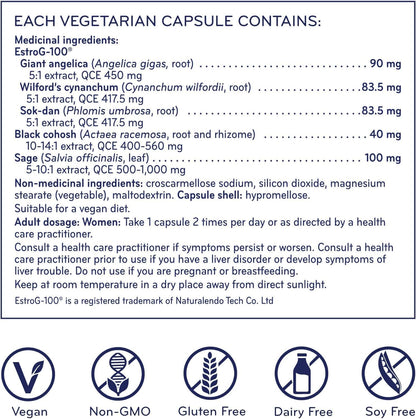 EACH VEGETARIAN CAPSULE CONTAINS:

Medicinal ingredients:
EstroG-100®
Giant angelica (Angelica gigas, root) 90 mg
5:1 extract, QCE 450 mg
Wilford's cynanchum (Cynanchum wilfordii, root) 83.5 mg
5:1 extract, QCE 417.5 mg
Sok-dan (Phlomis umbrosa, root) 83.5 mg
5:1 extract, QCE 417.5 mg
Black cohosh (Actaea racemosa, root and rhizome) 40 mg
10-14:1 extract, QCE 400-560 mg
Sage (Salvia officinalis, leaf) 100 mg
5-10:1 extract, QCE 500-1,000 mg

Non-medicinal ingredients: croscarmellose sodium, silicon dioxide, magnesium stearate (vegetable), maltodextrin. Capsule shell: hypromellose.

Suitable for a vegan diet.

Adult dosage: Women: Take 1 capsule 2 times per day or as directed by a health care practitioner.

Consult a health care practitioner if symptoms persist or worsen. Consult a health care practitioner prior to use if you have a liver disorder or develop symptoms of liver trouble. Do not use if you are pregnant or breastfeeding.

Keep at room temperature in a dry place away from direct sunlight.

EstroG-100® is a registered trademark of Naturalendo Tech Co. Ltd

Vegan

Non-GMO

Gluten Free

Dairy Free

Soy Free